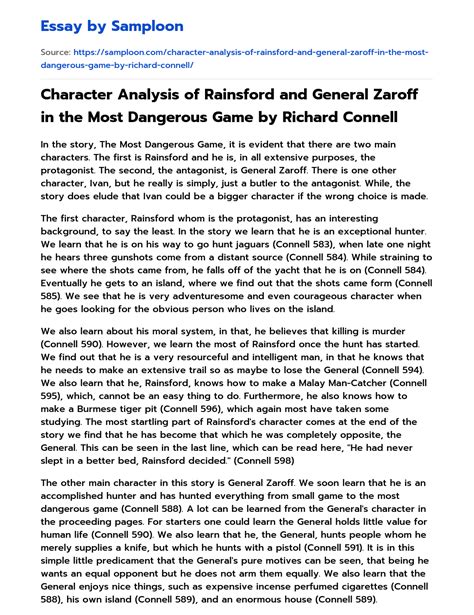 Essay by Samploon

Source: https://samploon.com/character-analysis-of-rainsford-and-general-zaroff-in-the-most-dangerous-game-by-richard-connell/

Character Analysis of Rainsford and General Zaroff in the Most Dangerous Game by Richard Connell

In the story, The Most Dangerous Game, it is evident that there are two main characters. The first is Rainsford and he is, in all extensive purposes, the protagonist. The second, the antagonist, is General Zaroff. There is one other character, Ivan, but he really is simply, just a butler to the antagonist. While, the story does elude that Ivan could be a bigger character if the wrong choice is made.

The first character, Rainsford whom is the protagonist, has an interesting background, to say the least. In the story we learn that he is an exceptional hunter. We learn that he is on his way to go hunt jaguars (Connell 583), when late one night he hears three gunshots come from a distant source (Connell 584). While straining to see where the shots came from, he falls off of the yacht that he is on (Connell 584). Eventually he gets to an island, where we find out that the shots came form (Connell 585). We see that he is very adventuresome and even courageous character when he goes looking for the obvious person who lives on the island.

We also learn about his moral system, in that, he believes that killing is murder (Connell 590). However, we learn the most of Rainsford once the hunt has started. We find out that he is a very resourceful and intelligent man, in that he knows that he needs to make an extensive trail so as maybe to lose the General (Connell 594). We also learn that he, Rainsford, knows how to make a Malay Man-Catcher (Connell 595), which, cannot be an easy thing to do. Furthermore, he also knows how to make a Burmese tiger pit (Connell 596), which again most have taken some studying. The most startling part of Rainsford's character comes at the end of the story we find that he has become that which he was completely opposite, the General. This can be seen in the last line, which can be read here, "He had never slept in a better bed, Rainsford decided." (Connell 598)

The other main character in this story is General Zaroff. We soon learn that he is an accomplished hunter and has hunted everything from small game to the most dangerous game (Connell 588). A lot can be learned from the General's character in the proceeding pages. For starters one could learn the General holds little value for human life (Connell 590). We also learn that he, the General, hunts people whom he merely supplies a knife, but which he hunts with a pistol (Connell 591). It is in this simple little predicament that the General's pure motives can be seen, that being he wants an equal opponent but he does not arm them equally. We also learn that the General enjoys nice things, such as expensive incense perfumed cigarettes (Connell 588), his own island (Connell 589), and an enormous house (Connell 589).